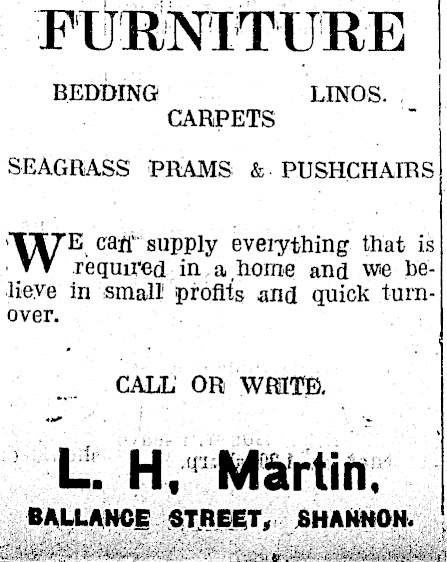 FURNITURE

BEDDING LINOS.
CARPETS

SEAGRASS PRAMS & PUSHCHAIRS

WE can supply everything that is required in a home and we believe in small profits and quick turnover.

CALL OR WRITE.

L. H. Martin,

BALLANCE STREET, SHANNON.